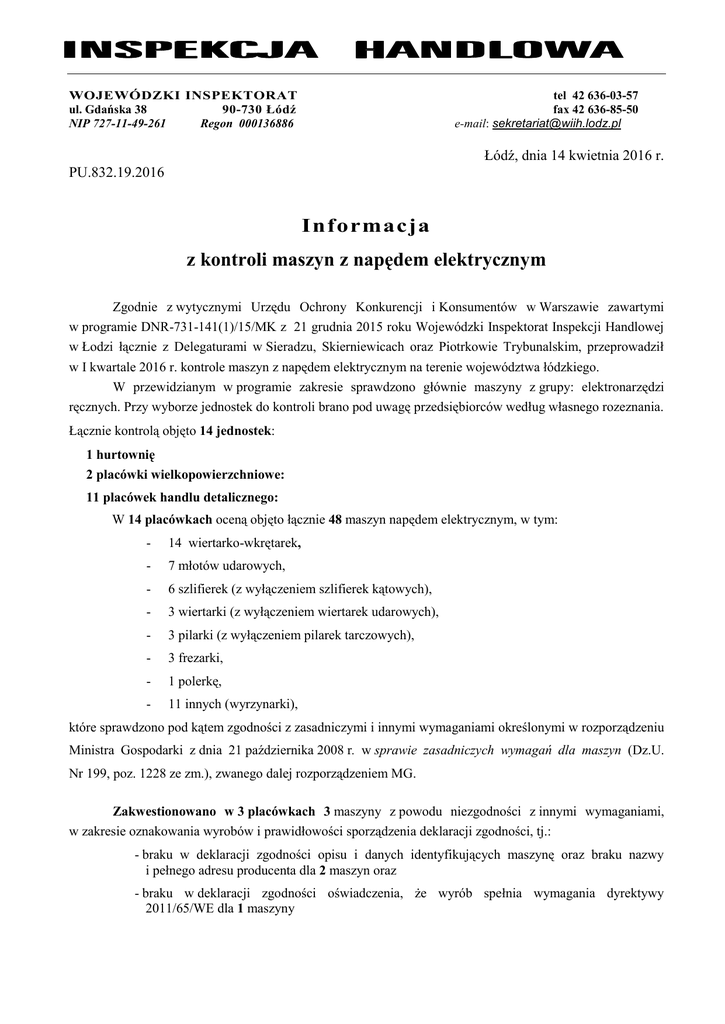 INSPEKCJA HANDLOWA

WOJEWÓDZKI INSPEKTORAT
ul. Gdańska 38 90-730 Łódź
NIP 727-11-49-261 Regon 000136886

tel 42 636-03-57
fax 42 636-85-50
e-mail: sekretariat@wiih.lodz.pl

Łódź, dnia 14 kwietnia 2016 r.

PU.832.19.2016

Informacja
z kontroli maszyn z napędem elektrycznym

Zgodnie z wytycznymi Urzędu Ochrony Konkurencji i Konsumentów w Warszawie zawartymi w programie DNR-731-141(1)/15/MK z 21 grudnia 2015 roku Wojewódzki Inspektorat Inspekcji Handlowej w Łodzi łącznie z Delegaturami w Sieradzu, Skierniewicach oraz Piotrkowie Trybunalskim, przeprowadził w I kwartale 2016 r. kontrole maszyn z napędem elektrycznym na terenie województwa łódzkiego.

W przewidzianym w programie zakresie sprawdzono głównie maszyny z grupy: elektronarzędzi ręcznych. Przy wyborze jednostek do kontroli brano pod uwagę przedsiębiorców według własnego rozeznania.

Łącznie kontrolą objęto 14 jednostek:

1 hurtownię
2 placówki wielkopowierzchniowe:
11 placówek handlu detalicznego:

W 14 placówkach oceną objęto łącznie 48 maszyn napędem elektrycznym, w tym:
- 14 wiertarko-wkrętarek,
- 7 młotów udarowych,
- 6 szlifierek (z wyłączeniem szlifierek kątowych),
- 3 wiertarki (z wyłączeniem wiertarek udarowych),
- 3 pilarki (z wyłączeniem pilarek tarczowych),
- 3 frezarki,
- 1 polerkę,
- 11 innych (wyrzynarki),

które sprawdzono pod kątem zgodności z zasadniczymi i innymi wymaganiami określonymi w rozporządzeniu Ministra Gospodarki z dnia 21 października 2008 r. w sprawie zasadniczych wymagań dla maszyn (Dz.U. Nr 199, poz. 1228 ze zm.), zwanego dalej rozporządzeniem MG.

Zakwestionowano w 3 placówkach 3 maszyny z powodu niezgodności z innymi wymaganiami, w zakresie oznakowania wyrobów i prawidłowości sporządzenia deklaracji zgodności, tj.:

- braku w deklaracji zgodności opisu i danych identyfikujących maszynę oraz braku nazwy i pełnego adresu producenta dla 2 maszyn oraz
- braku w deklaracji zgodności oświadczenia, że wyrób spełnia wymagania dyrektywy 2011/65/WE dla 1 maszyny